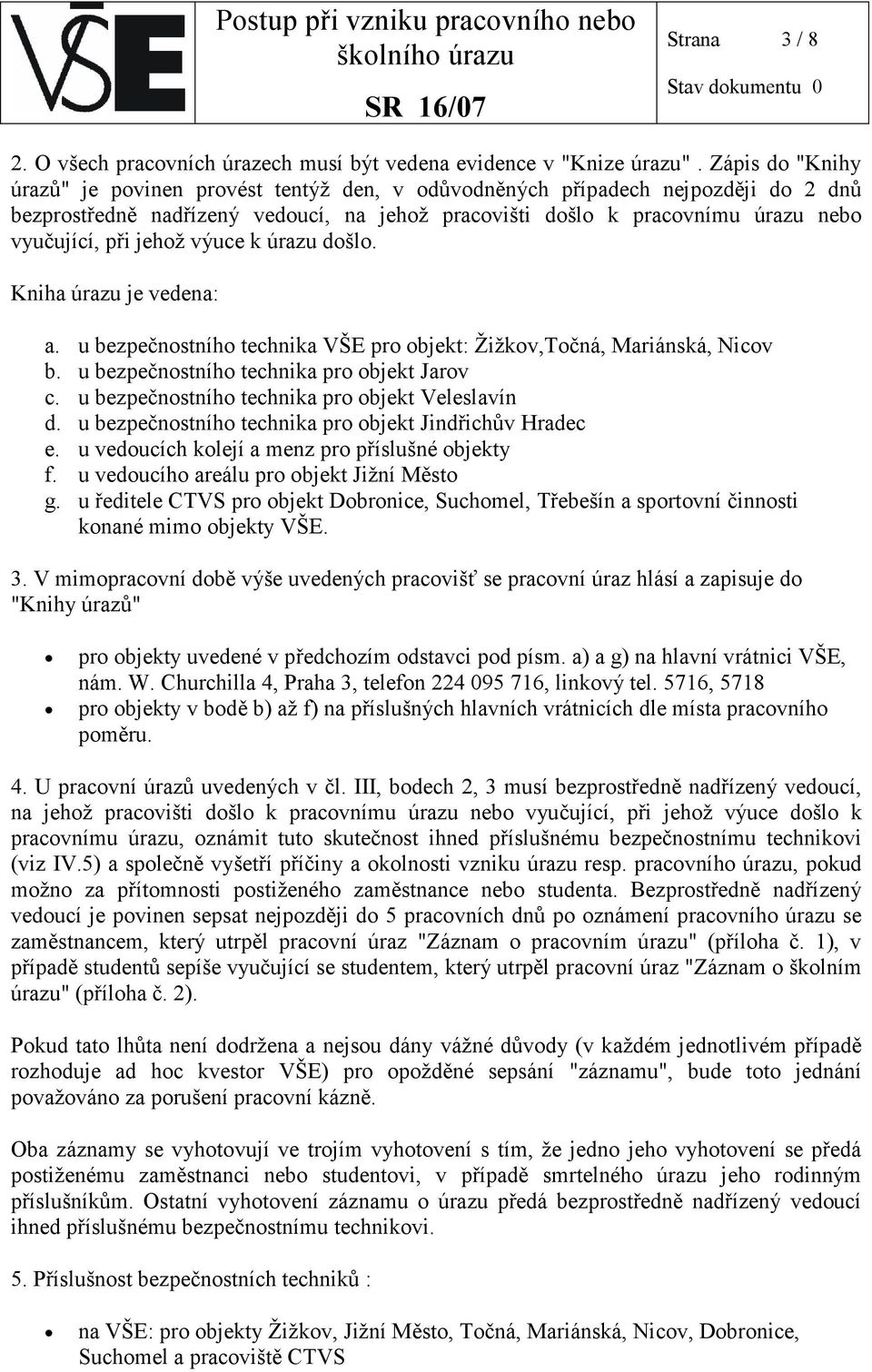 VŠE

Postup při vzniku pracovního nebo školního úrazu

SR 16/07

Strana 3 / 8

Stav dokumentu 0

2. O všech pracovních úrazech musí být vedena evidence v "Knize úrazu" . Zápis do "Knihy úrazů" je povinen provést tentýž den, v odůvodněných případech nejpozději do 2 dnů bezprostředně nadřízený vedoucí, na jehož pracovišti došlo k pracovnímu úrazu nebo vyučující, při jehož výuce k úrazu došlo.

Kniha úrazu je vedena:

a. u bezpečnostního technika VŠE pro objekt: Žižkov,Točná, Mariánská, Nicov
b. u bezpečnostního technika pro objekt Jarov
c. u bezpečnostního technika pro objekt Veleslavín
d. u bezpečnostního technika pro objekt Jindřichův Hradec
e. u vedoucích kolejí a menz pro příslušné objekty
f. u vedoucího areálu pro objekt Jižní Město
g. u ředitele CTVS pro objekt Dobronice, Suchomel, Třebešín a sportovní činnosti konané mimo objekty VŠE.

3. V mimopracovní době výše uvedených pracovišť se pracovní úraz hlásí a zapisuje do "Knihy úrazů"

• pro objekty uvedené v předchozím odstavci pod písm. a) a g) na hlavní vrátnici VŠE, nám. W. Churchilla 4, Praha 3, telefon 224 095 716, linkový tel. 5716, 5718
• pro objekty v bodě b) až f) na příslušných hlavních vrátnicích dle místa pracovního poměru.

4. U pracovní úrazů uvedených v čl. III, bodech 2, 3 musí bezprostředně nadřízený vedoucí, na jehož pracovišti došlo k pracovnímu úrazu nebo vyučující, při jehož výuce došlo k pracovnímu úrazu, oznámit tuto skutečnost ihned příslušnému bezpečnostnímu technikovi (viz IV.5) a společně vyšetří příčiny a okolnosti vzniku úrazu resp. pracovního úrazu, pokud možno za přítomnosti postiženého zaměstnance nebo studenta. Bezprostředně nadřízený vedoucí je povinen sepsat nejpozději do 5 pracovních dnů po oznámení pracovního úrazu se zaměstnancem, který utrpěl pracovní úraz "Záznam o pracovním úrazu" (příloha č. 1), v případě studentů sepíše vyučující se studentem, který utrpěl pracovní úraz "Záznam o školním úrazu" (příloha č. 2).

Pokud tato lhůta není dodržena a nejsou dány vážné důvody (v každém jednotlivém případě rozhoduje ad hoc kvestor VŠE) pro opožděné sepsání "záznamu", bude toto jednání považováno za porušení pracovní kázně.

Oba záznamy se vyhotovují ve trojím vyhotovení s tím, že jedno jeho vyhotovení se předá postiženému zaměstnanci nebo studentovi, v případě smrtelného úrazu jeho rodinným příslušníkům. Ostatní vyhotovení záznamu o úrazu předá bezprostředně nadřízený vedoucí ihned příslušnému bezpečnostnímu technikovi.

5. Příslušnost bezpečnostních techniků :

• na VŠE: pro objekty Žižkov, Jižní Město, Točná, Mariánská, Nicov, Dobronice, Suchomel a pracoviště CTVS